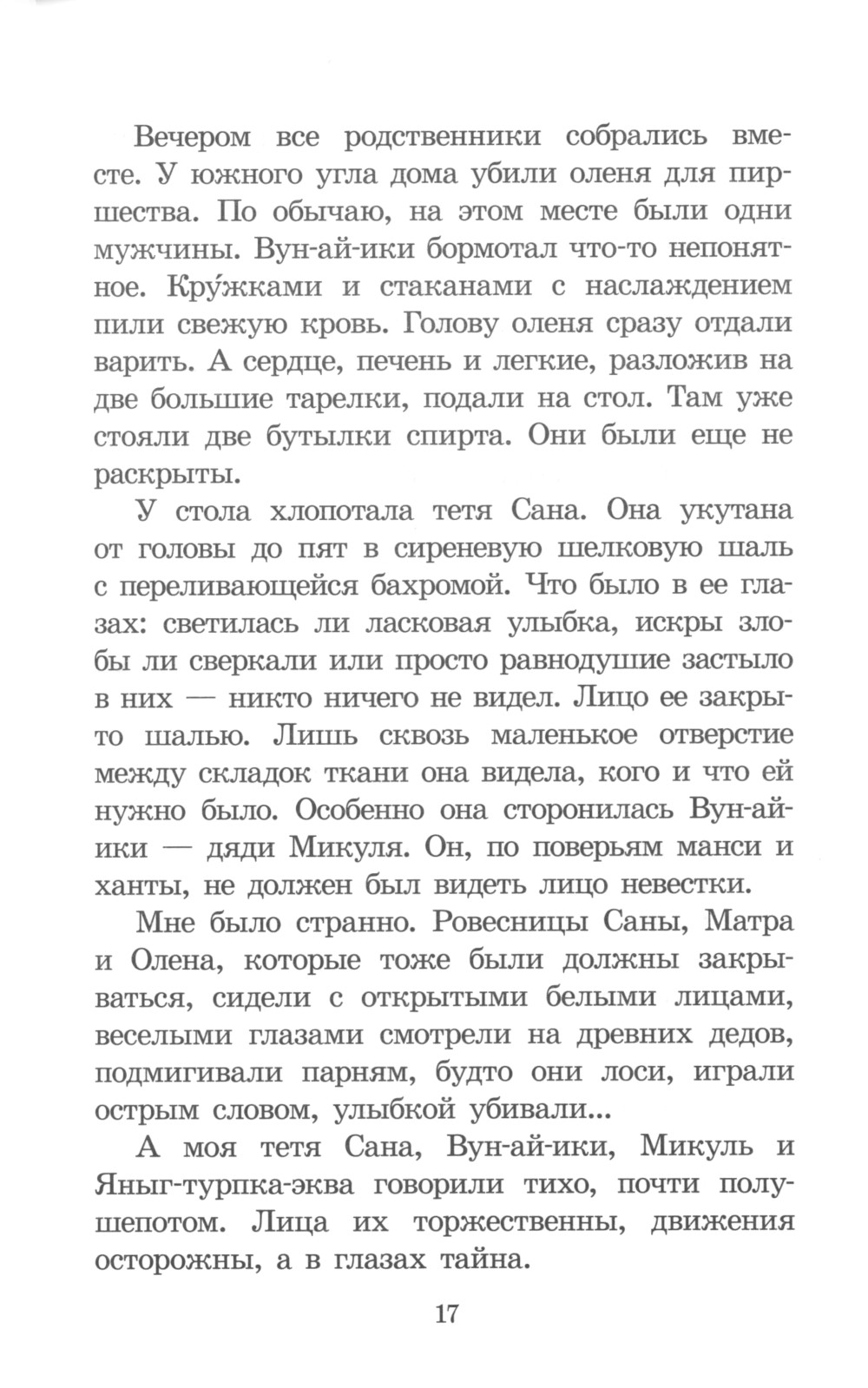 Вечером все родственники собрались вместе. У южного угла дома убили оленя для пиршества. По обычаю, на этом месте были одни мужчины. Вун-ай-ики бормотал что-то непонятное. Кру́жками и стаканами с наслаждением пили свежую кровь. Голову оленя сразу отдали варить. А сердце, печень и легкие, разложив на две большие тарелки, подали на стол. Там уже стояли две бутылки спирта. Они были еще не раскрыты.

У стола хлопотала тетя Сана. Она укутана от головы до пят в сиреневую шелковую шаль с переливающейся бахромой. Что было в ее глазах: светилась ли ласковая улыбка, искры злобы ли сверкали или просто равнодушие застыло в них — никто ничего не видел. Лицо ее закрыто шалью. Лишь сквозь маленькое отверстие между складок ткани она видела, кого и что ей нужно было. Особенно она сторонилась Вун-ай-ики — дяди Микуля. Он, по поверьям манси и ханты, не должен был видеть лицо невестки.

Мне было странно. Ровесницы Саны, Матра и Олена, которые тоже были должны закрываться, сидели с открытыми белыми лицами, веселыми глазами смотрели на древних дедов, подмигивали парням, будто они лоси, играли острым словом, улыбкой убивали...

А моя тетя Сана, Вун-ай-ики, Микуль и Яныг-турпка-эква говорили тихо, почти полушепотом. Лица их торжественны, движения осторожны, а в глазах тайна.

17